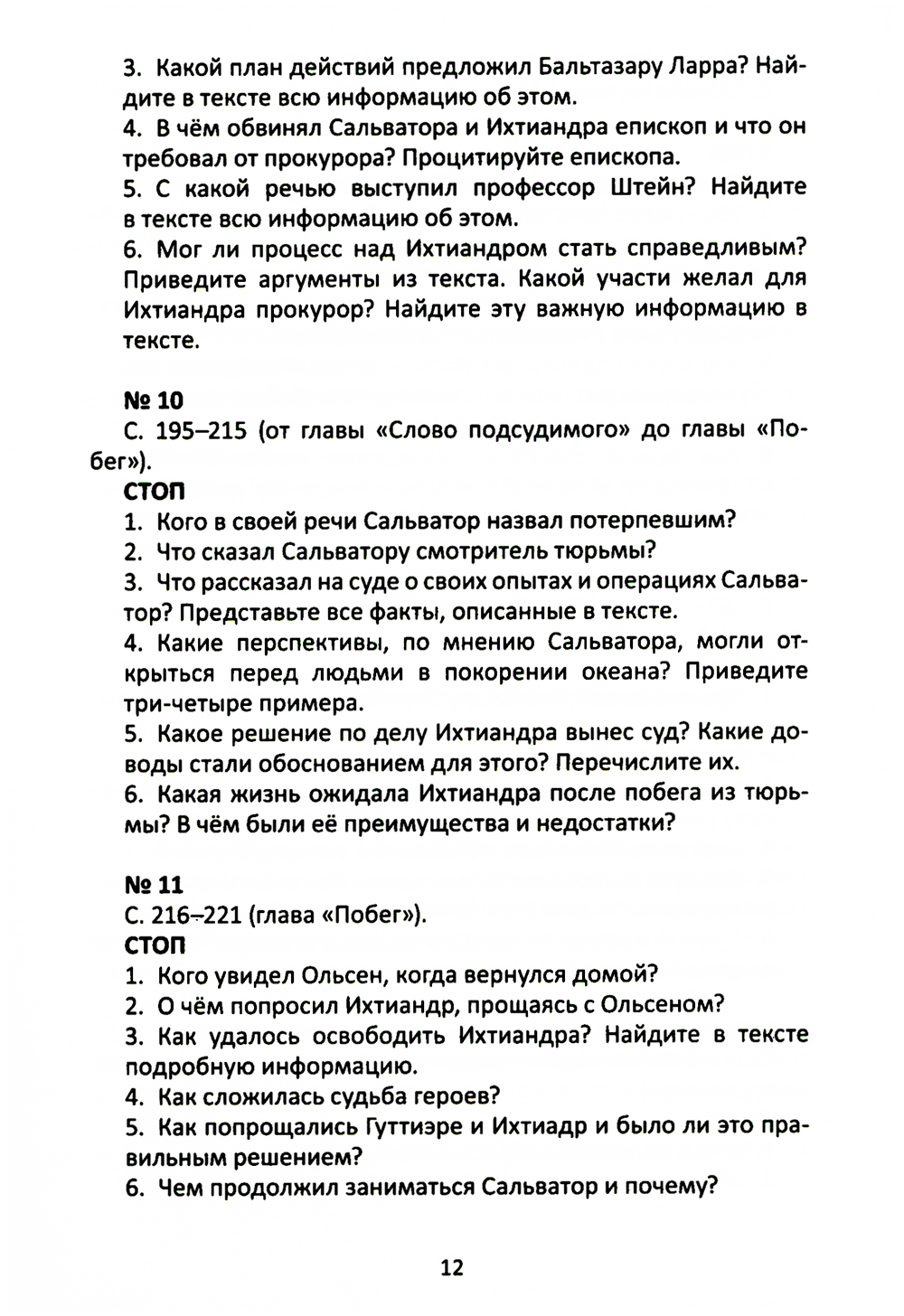 3. Какой план действий предложил Бальтазару Ларра? Найдите в тексте всю информацию об этом.
4. В чём обвинял Сальватора и Ихтиандра епископ и что он требовал от прокурора? Процитируйте епископа.
5. С какой речью выступил профессор Штейн? Найдите в тексте всю информацию об этом.
6. Мог ли процесс над Ихтиандром стать справедливым? Приведите аргументы из текста. Какой участи желал для Ихтиандра прокурор? Найдите эту важную информацию в тексте.

№ 10
С. 195–215 (от главы «Слово подсудимого» до главы «Побег»).
СТОП
1. Кого в своей речи Сальватор назвал потерпевшим?
2. Что сказал Сальватору смотритель тюрьмы?
3. Что рассказал на суде о своих опытах и операциях Сальватор? Представьте все факты, описанные в тексте.
4. Какие перспективы, по мнению Сальватора, могли открыться перед людьми в покорении океана? Приведите три-четыре примера.
5. Какое решение по делу Ихтиандра вынес суд? Какие доводы стали обоснованием для этого? Перечислите их.
6. Какая жизнь ожидала Ихтиандра после побега из тюрьмы? В чём были её преимущества и недостатки?

№ 11
С. 216–221 (глава «Побег»).
СТОП
1. Кого увидел Ольсен, когда вернулся домой?
2. О чём попросил Ихтиандр, прощаясь с Ольсеном?
3. Как удалось освободить Ихтиандра? Найдите в тексте подробную информацию.
4. Как сложилась судьба героев?
5. Как попрощались Гуттиэре и Ихтиадр и было ли это правильным решением?
6. Чем продолжил заниматься Сальватор и почему?

12